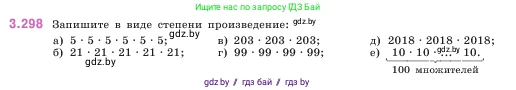 Ищите нас по запросу ГДЗ Бай

3.298 Запишите в виде степени произведение: gdz.by

а) $5 \cdot 5 \cdot 5 \cdot 5 \cdot 5 \cdot 5$; gdz.by
б) $21 \cdot 21 \cdot 21 \cdot 21 \cdot 21$; gdz.by
в) $203 \cdot 203 \cdot 203$;
г) $99 \cdot 99 \cdot 99 \cdot 99$;
д) $2018 \cdot 2018 \cdot 2018$;
е) $\underbrace{10 \cdot 10 \cdot \ldots \cdot 10}_{100 \text{ множителей}}$. gdz.by

gdz.by / гдз бай / гдз by